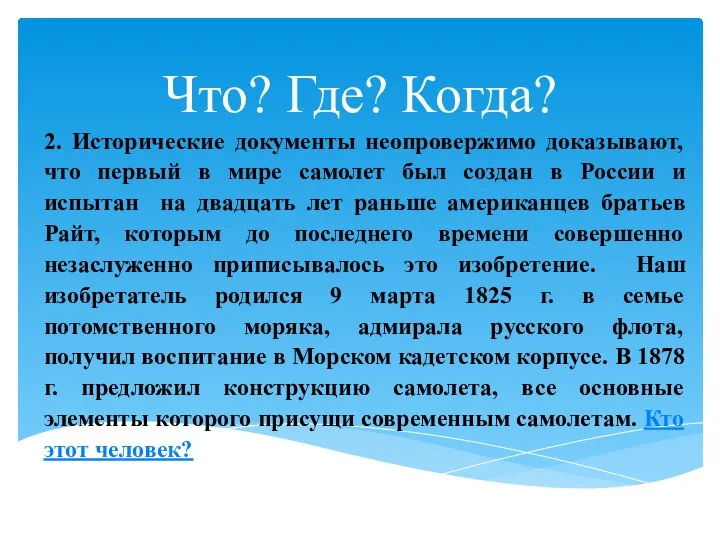 Что? Где? Когда?

2. Исторические документы неопровержимо доказывают, что первый в мире самолет был создан в России и испытан на двадцать лет раньше американцев братьев Райт, которым до последнего времени совершенно незаслуженно приписывалось это изобретение. Наш изобретатель родился 9 марта 1825 г. в семье потомственного моряка, адмирала русского флота, получил воспитание в Морском кадетском корпусе. В 1878 г. предложил конструкцию самолета, все основные элементы которого присущи современным самолетам. Кто этот человек?